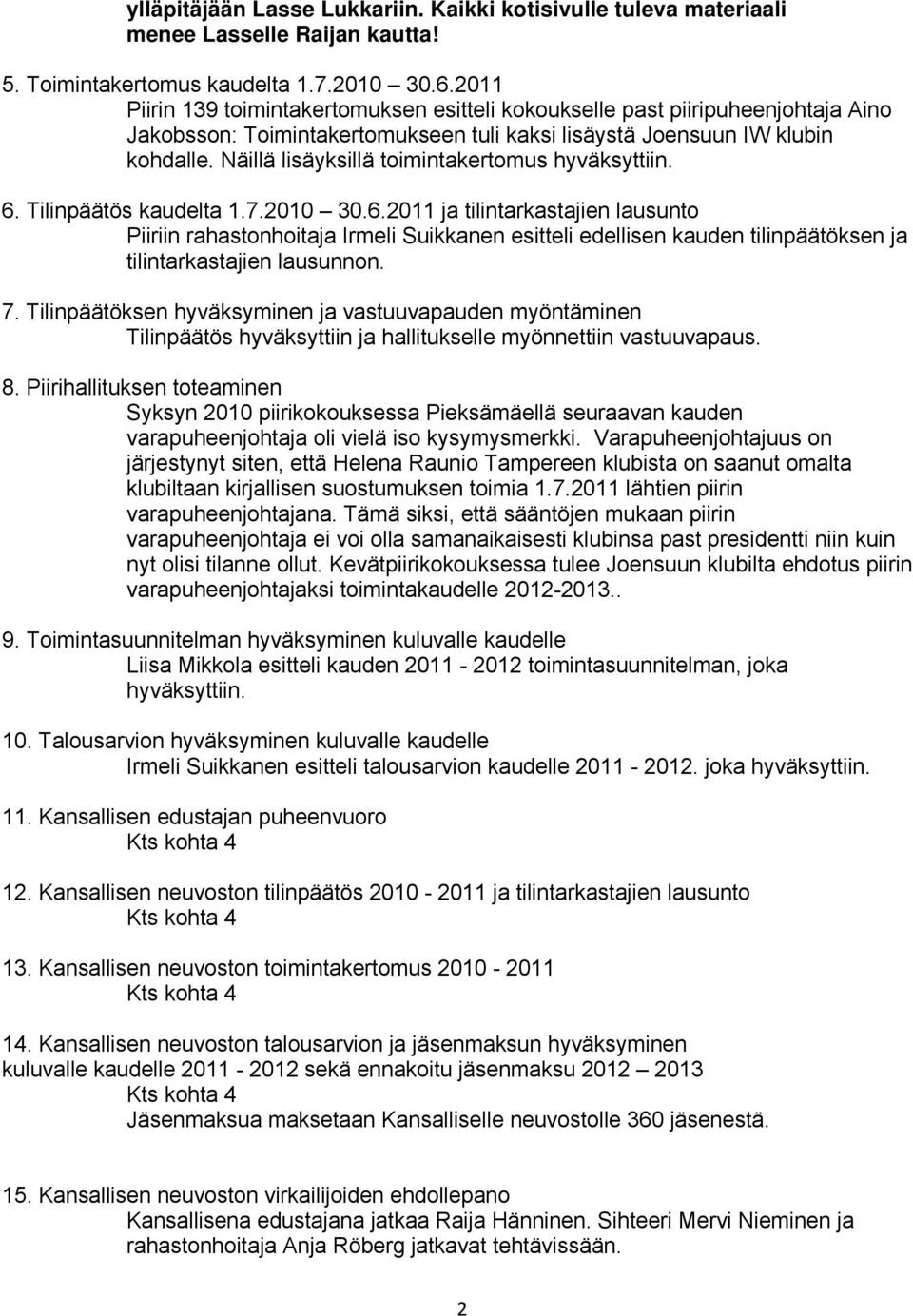 ylläpitäjään Lasse Lukkariin. Kaikki kotisivulle tuleva materiaali menee Lasselle Raijan kautta!

5. Toimintakertomus kaudelta 1.7.2010 – 30.6.2011
Piirin 139 toimintakertomuksen esitteli kokoukselle past piiripuheenjohtaja Aino Jakobsson: Toimintakertomukseen tuli kaksi lisäystä Joensuun IW klubin kohdalle. Näillä lisäyksillä toimintakertomus hyväksyttiin.

6. Tilinpäätös kaudelta 1.7.2010 – 30.6.2011 ja tilintarkastajien lausunto
Piiriin rahastonhoitaja Irmeli Suikkanen esitteli edellisen kauden tilinpäätöksen ja tilintarkastajien lausunnon.

7. Tilinpäätöksen hyväksyminen ja vastuuvapauden myöntäminen
Tilinpäätös hyväksyttiin ja hallitukselle myönnettiin vastuuvapaus.

8. Piirihallituksen toteaminen
Syksyn 2010 piirikokouksessa Pieksämäellä seuraavan kauden varapuheenjohtaja oli vielä iso kysymysmerkki. Varapuheenjohtajuus on järjestynyt siten, että Helena Raunio Tampereen klubista on saanut omalta klubiltaan kirjallisen suostumuksen toimia 1.7.2011 lähtien piirin varapuheenjohtajana. Tämä siksi, että sääntöjen mukaan piirin varapuheenjohtaja ei voi olla samanaikaisesti klubinsa past presidentti niin kuin nyt olisi tilanne ollut. Kevätpiirikokouksessa tulee Joensuun klubilta ehdotus piirin varapuheenjohtajaksi toimintakaudelle 2012-2013..

9. Toimintasuunnitelman hyväksyminen kuluvalle kaudelle
Liisa Mikkola esitteli kauden 2011 - 2012 toimintasuunnitelman, joka hyväksyttiin.

10. Talousarvion hyväksyminen kuluvalle kaudelle
Irmeli Suikkanen esitteli talousarvion kaudelle 2011 - 2012. joka hyväksyttiin.

11. Kansallisen edustajan puheenvuoro
Kts kohta 4

12. Kansallisen neuvoston tilinpäätös 2010 - 2011 ja tilintarkastajien lausunto
Kts kohta 4

13. Kansallisen neuvoston toimintakertomus 2010 - 2011
Kts kohta 4

14. Kansallisen neuvoston talousarvion ja jäsenmaksun hyväksyminen kuluvalle kaudelle 2011 - 2012 sekä ennakoitu jäsenmaksu 2012 – 2013
Kts kohta 4
Jäsenmaksua maksetaan Kansalliselle neuvostolle 360 jäsenestä.

15. Kansallisen neuvoston virkailijoiden ehdollepano
Kansallisena edustajana jatkaa Raija Hänninen. Sihteeri Mervi Nieminen ja rahastonhoitaja Anja Röberg jatkavat tehtävissään.

2